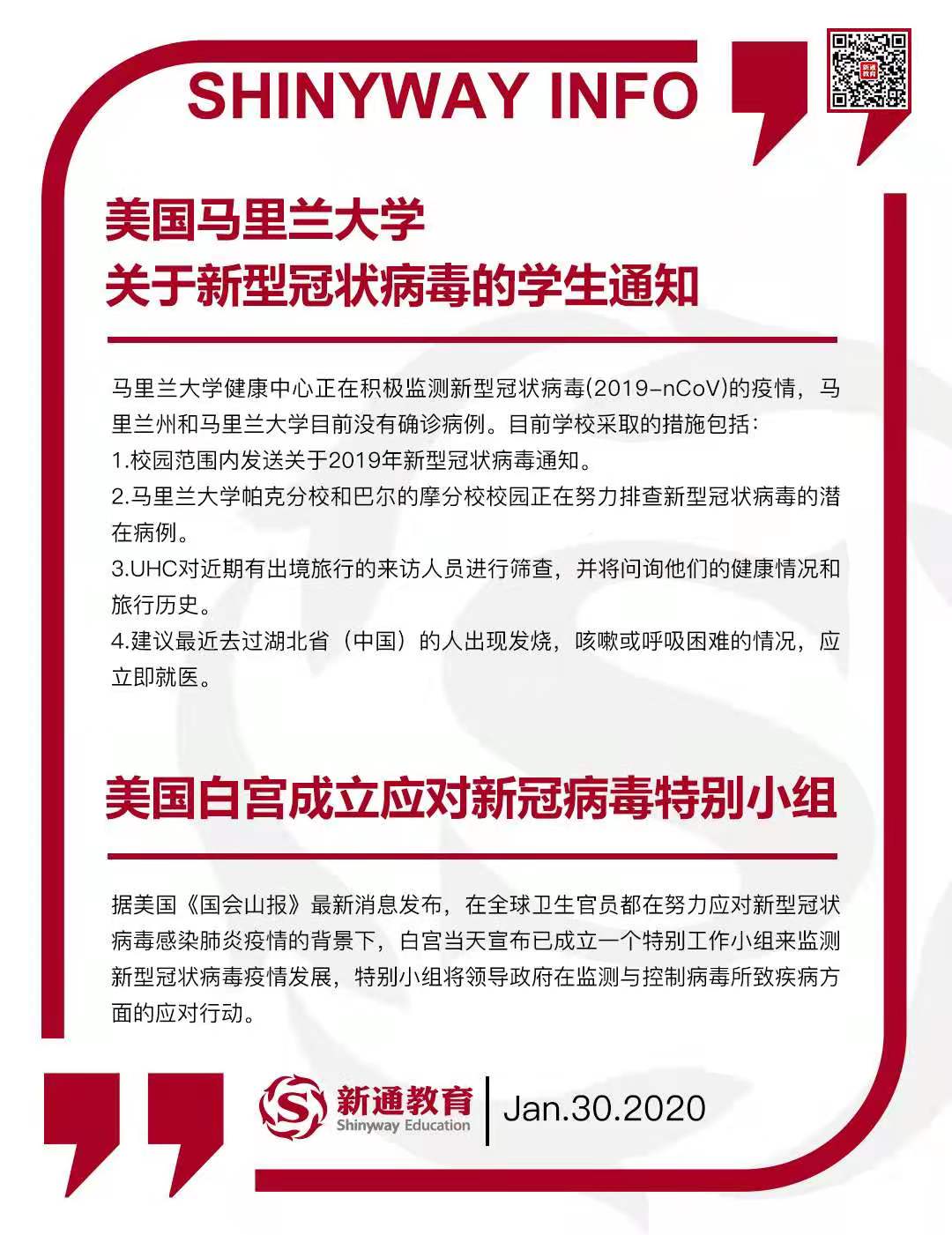 SHINYWAY INFO

新通教育

美国马里兰大学
关于新型冠状病毒的学生通知

马里兰大学健康中心正在积极监测新型冠状病毒(2019-nCoV)的疫情，马里兰州和马里兰大学目前没有确诊病例。目前学校采取的措施包括：
1.校园范围内发送关于2019年新型冠状病毒通知。
2.马里兰大学帕克分校和巴尔的摩分校校园正在努力排查新型冠状病毒的潜在病例。
3.UHC对近期有出境旅行的来访人员进行筛查，并将问询他们的健康情况和旅行历史。
4.建议最近去过湖北省（中国）的人出现发烧，咳嗽或呼吸困难的情况，应立即就医。

美国白宫成立应对新冠病毒特别小组

据美国《国会山报》最新消息发布，在全球卫生官员都在努力应对新型冠状病毒感染肺炎疫情的背景下，白宫当天宣布已成立一个特别工作小组来监测新型冠状病毒疫情发展，特别小组将领导政府在监测与控制病毒所致疾病方面的应对行动。

新通教育
Shinyway Education
Jan.30.2020